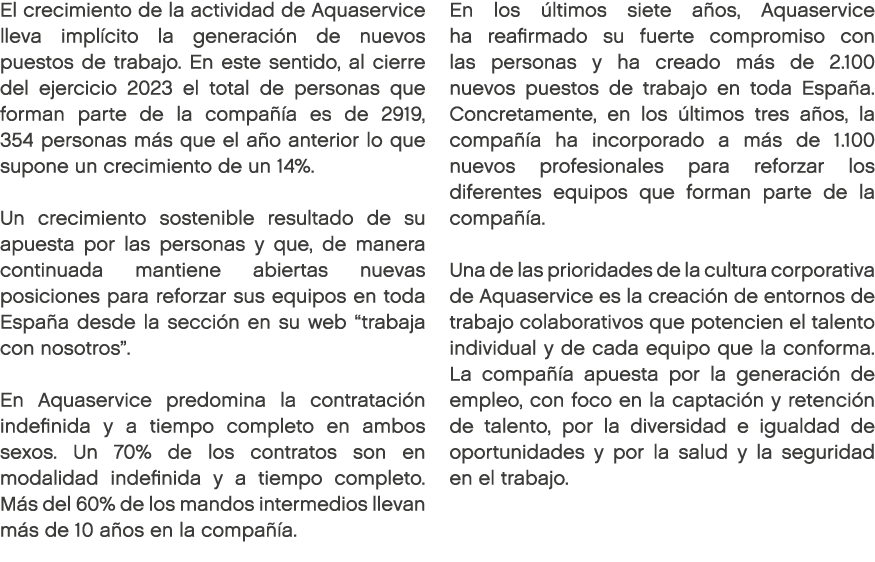 El crecimiento de la actividad de Aquaservice lleva implícito la generación de nuevos puestos de trabajo. En este sentido, al cierre del ejercicio 2023 el total de personas que forman parte de la compañía es de 2919, 354 personas más que el año anterior lo que supone un crecimiento de un 14%.

Un crecimiento sostenible resultado de su apuesta por las personas y que, de manera continuada mantiene abiertas nuevas posiciones para reforzar sus equipos en toda España desde la sección en su web “trabaja con nosotros”.

En Aquaservice predomina la contratación indefinida y a tiempo completo en ambos sexos. Un 70% de los contratos son en modalidad indefinida y a tiempo completo. Más del 60% de los mandos intermedios llevan más de 10 años en la compañía.

En los últimos siete años, Aquaservice ha reafirmado su fuerte compromiso con las personas y ha creado más de 2.100 nuevos puestos de trabajo en toda España. Concretamente, en los últimos tres años, la compañía ha incorporado a más de 1.100 nuevos profesionales para reforzar los diferentes equipos que forman parte de la compañía.

Una de las prioridades de la cultura corporativa de Aquaservice es la creación de entornos de trabajo colaborativos que potencien el talento individual y de cada equipo que la conforma. La compañía apuesta por la generación de empleo, con foco en la captación y retención de talento, por la diversidad e igualdad de oportunidades y por la salud y la seguridad en el trabajo.